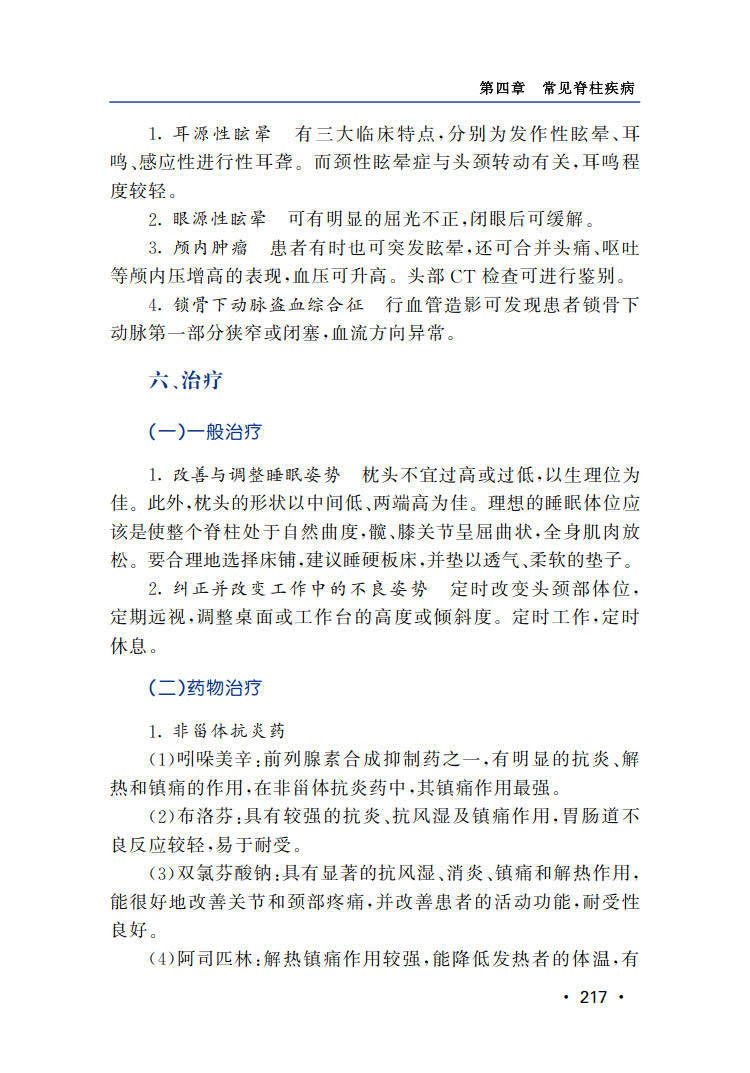 第四章　常见脊柱疾病

1. 耳源性眩晕　有三大临床特点，分别为发作性眩晕、耳鸣、感应性进行性耳聋。而颈性眩晕症与头颈转动有关，耳鸣程度较轻。

2. 眼源性眩晕　可有明显的屈光不正，闭眼后可缓解。

3. 颅内肿瘤　患者有时也可突发眩晕，还可合并头痛、呕吐等颅内压增高的表现，血压可升高。头部 CT 检查可进行鉴别。

4. 锁骨下动脉盗血综合征　行血管造影可发现患者锁骨下动脉第一部分狭窄或闭塞，血流方向异常。

六、治疗

（一）一般治疗

1. 改善与调整睡眠姿势　枕头不宜过高或过低，以生理位为佳。此外，枕头的形状以中间低、两端高为佳。理想的睡眠体位应该是使整个脊柱处于自然曲度，髋、膝关节呈屈曲状，全身肌肉放松。要合理地选择床铺，建议睡硬板床，并垫以透气、柔软的垫子。

2. 纠正并改变工作中的不良姿势　定时改变头颈部体位，定期远视，调整桌面或工作台的高度或倾斜度。定时工作，定时休息。

（二）药物治疗

1. 非甾体抗炎药

(1)吲哚美辛：前列腺素合成抑制药之一，有明显的抗炎、解热和镇痛的作用，在非甾体抗炎药中，其镇痛作用最强。

(2)布洛芬：具有较强的抗炎、抗风湿及镇痛作用，胃肠道不良反应较轻，易于耐受。

(3)双氯芬酸钠：具有显著的抗风湿、消炎、镇痛和解热作用，能很好地改善关节和颈部疼痛，并改善患者的活动功能，耐受性良好。

(4)阿司匹林：解热镇痛作用较强，能降低发热者的体温，有

· 217 ·